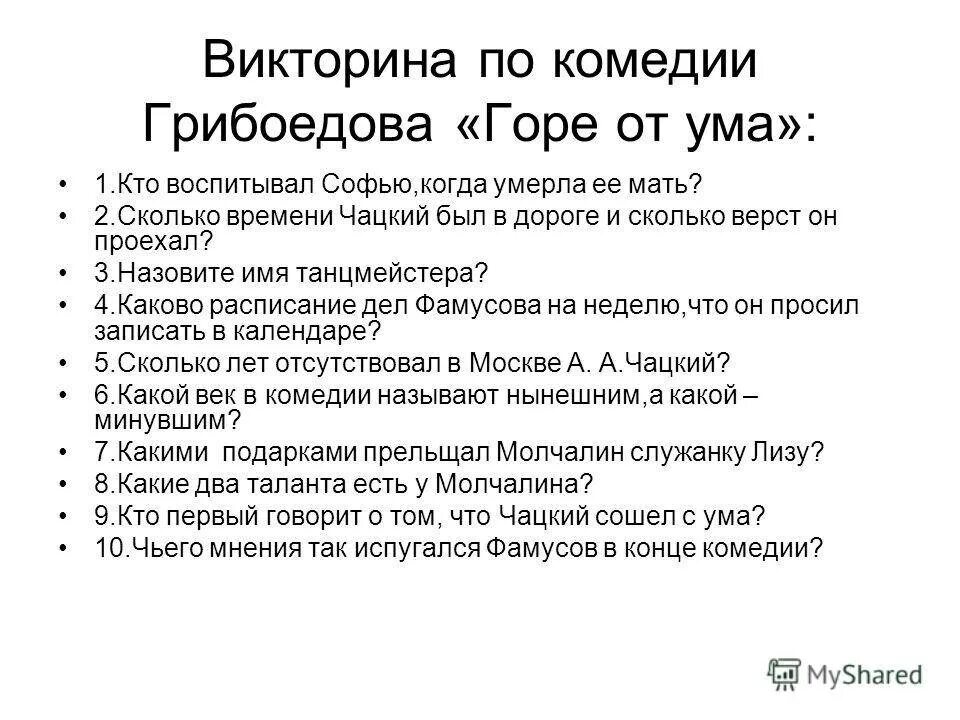 Викторина по комедии Грибоедова «Горе от ума»:

• 1.Кто воспитывал Софью,когда умерла ее мать?
• 2.Сколько времени Чацкий был в дороге и сколько верст он проехал?
• 3.Назовите имя танцмейстера?
• 4.Каково расписание дел Фамусова на неделю,что он просил записать в календаре?
• 5.Сколько лет отсутствовал в Москве А. А.Чацкий?
• 6.Какой век в комедии называют нынешним,а какой – минувшим?
• 7.Какими подарками прельщал Молчалин служанку Лизу?
• 8.Какие два таланта есть у Молчалина?
• 9.Кто первый говорит о том, что Чацкий сошел с ума?
• 10.Чьего мнения так испугался Фамусов в конце комедии?

MyShared